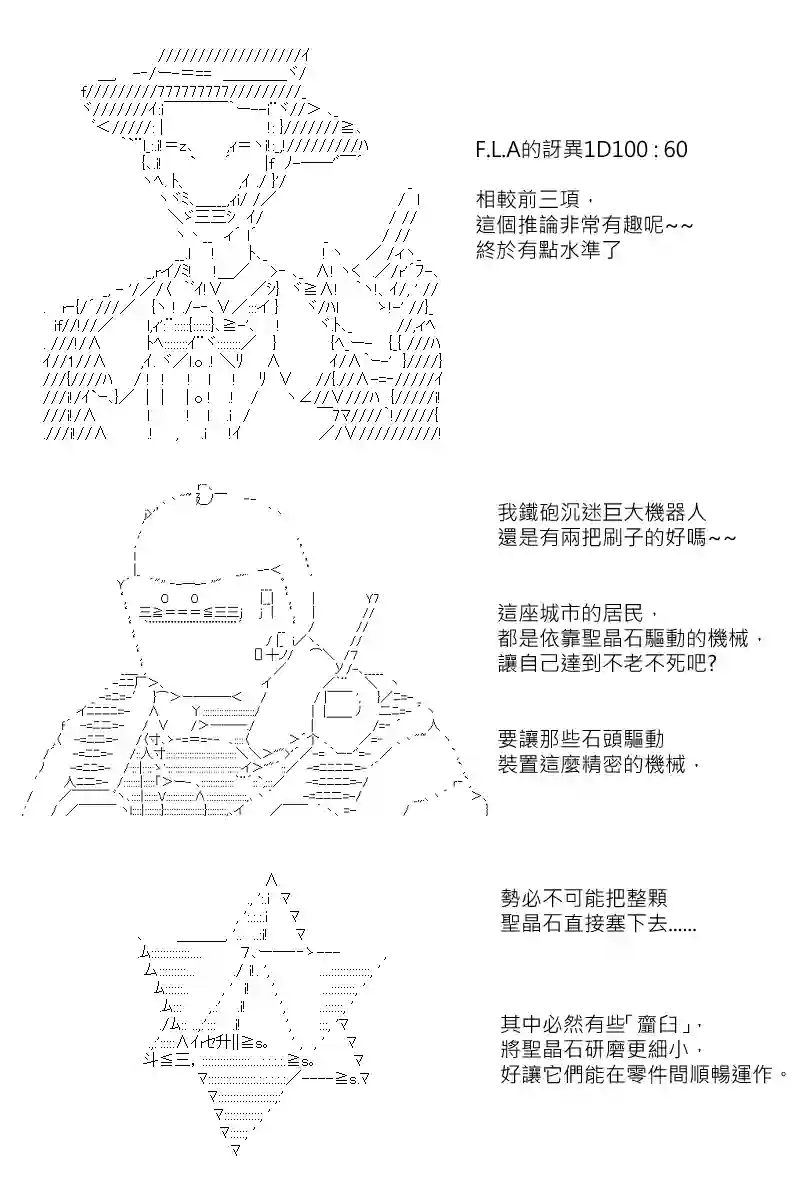 F.L.A的訝異1D100 : 60

相較前三項，
這個推論非常有趣呢~~
終於有點水準了

我鐵砲沉迷巨大機器人
還是有兩把刷子的好嗎~~

這座城市的居民，
都是依靠聖晶石驅動的機械，
讓自己達到不老不死吧?

要讓那些石頭驅動
裝置這麼精密的機械，

勢必不可能把整顆
聖晶石直接塞下去......

其中必然有些「齏臼」，
將聖晶石研磨更細小，
好讓它們能在零件間順暢運作。